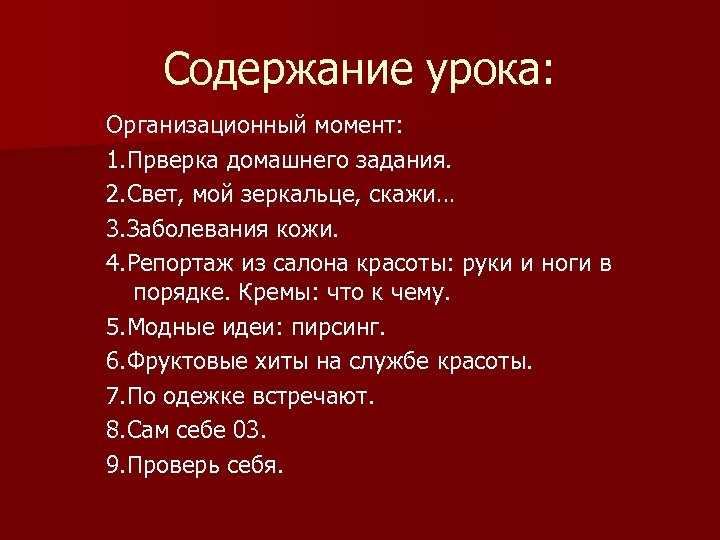 Содержание урока:

Организационный момент:

1.Прверка домашнего задания.

2.Свет, мой зеркальце, скажи…

3.Заболевания кожи.

4.Репортаж из салона красоты: руки и ноги в порядке. Кремы: что к чему.

5.Модные идеи: пирсинг.

6.Фруктовые хиты на службе красоты.

7.По одежке встречают.

8.Сам себе 03.

9.Проверь себя.